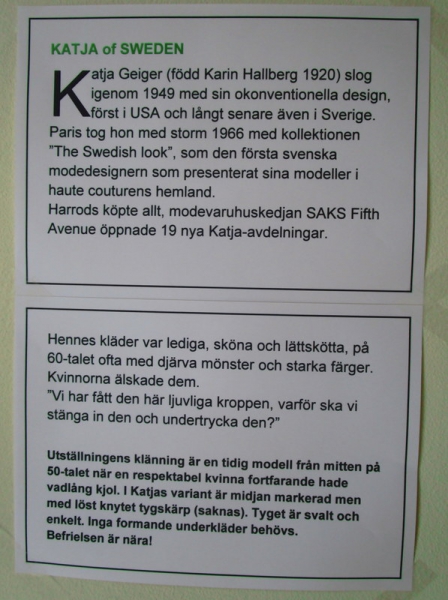 KATJA of SWEDEN

Katja Geiger (född Karin Hallberg 1920) slog igenom 1949 med sin okonventionella design, först i USA och långt senare även i Sverige. Paris tog hon med storm 1966 med kollektionen "The Swedish look", som den första svenska modedesignern som presenterat sina modeller i haute couturens hemland.
Harrods köpte allt, modevaruhuskedjan SAKS Fifth Avenue öppnade 19 nya Katja-avdelningar.

Hennes kläder var lediga, sköna och lättskötta, på 60-talet ofta med djärva mönster och starka färger. Kvinnorna älskade dem.
"Vi har fått den här ljuvliga kroppen, varför ska vi stänga in den och undertrycka den?"

Utställningens klänning är en tidig modell från mitten på 50-talet när en respektabel kvinna fortfarande hade vadlång kjol. I Katjas variant är midjan markerad men med löst knytet tygskärp (saknas). Tyget är svalt och enkelt. Inga formande underkläder behövs. Befrielsen är nära!